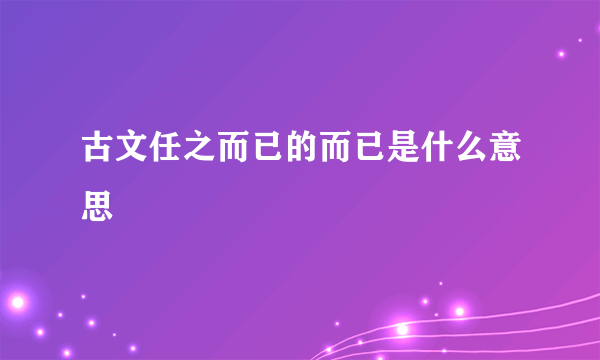 古文任之而已的而已是什么意思